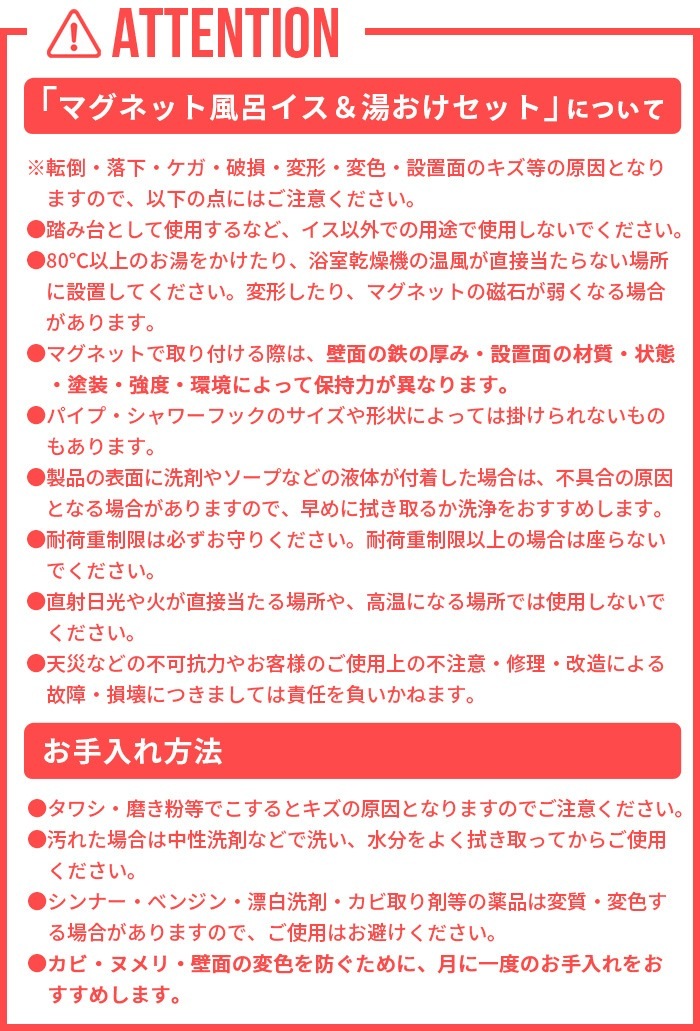 ATTENTION

「マグネット風呂イス＆湯おけセット」について

※転倒・落下・ケガ・破損・変形・変色・設置面のキズ等の原因となりますので、以下の点にはご注意ください。
●踏み台として使用するなど、イス以外での用途で使用しないでください。
●80°C以上のお湯をかけたり、浴室乾燥機の温風が直接当たらない場所に設置してください。変形したり、マグネットの磁石が弱くなる場合があります。
●マグネットで取り付ける際は、壁面の鉄の厚み・設置面の材質・状態・塗装・強度・環境によって保持力が異なります。
●パイプ・シャワーフックのサイズや形状によっては掛けられないものもあります。
●製品の表面に洗剤やソープなどの液体が付着した場合は、不具合の原因となる場合がありますので、早めに拭き取るか洗浄をおすすめします。
●耐荷重制限は必ずお守りください。耐荷重制限以上の場合は座らないでください。
●直射日光や火が直接当たる場所や、高温になる場所では使用しないでください。
●天災などの不可抗力やお客様のご使用上の不注意・修理・改造による故障・損壊につきましては責任を負いかねます。

お手入れ方法

●タワシ・磨き粉等でこするとキズの原因となりますのでご注意ください。
●汚れた場合は中性洗剤などで洗い、水分をよく拭き取ってからご使用ください。
●シンナー・ベンジン・漂白洗剤・カビ取り剤等の薬品は変質・変色する場合がありますので、ご使用はお避けください。
●カビ・ヌメリ・壁面の変色を防ぐために、月に一度のお手入れをおすすめします。